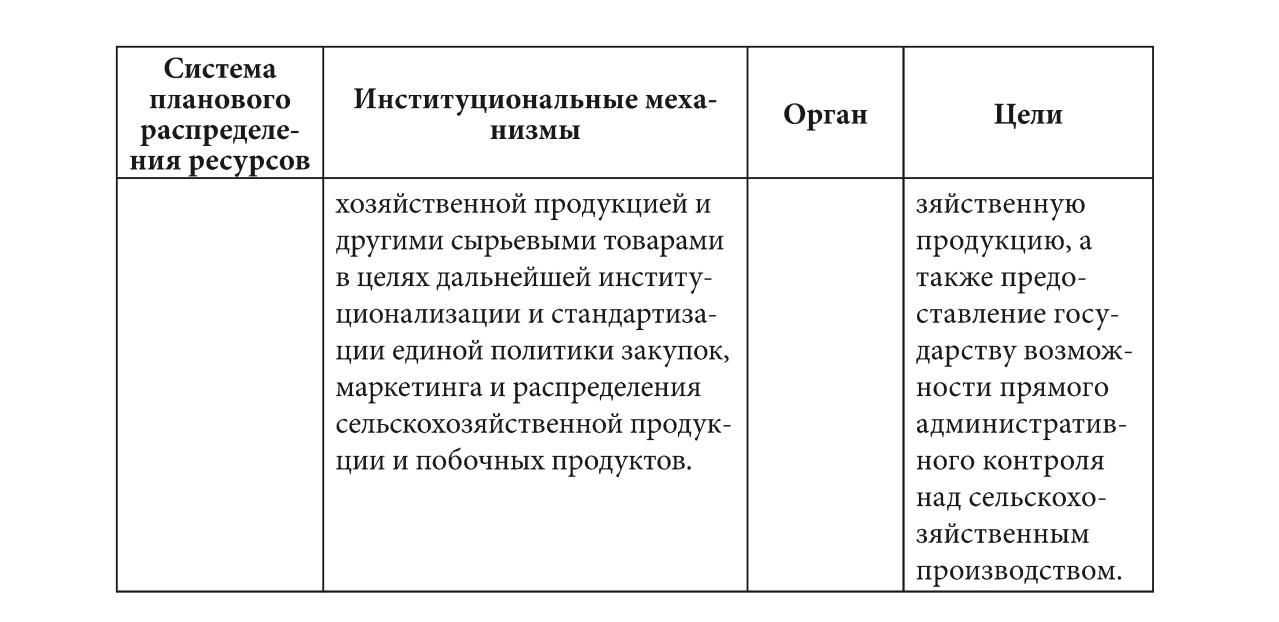 | Система планового распределения ресурсов | Институциональные механизмы | Орган | Цели |
|---|---|---|---|
| | хозяйственной продукцией и другими сырьевыми товарами в целях дальнейшей институционализации и стандартизации единой политики закупок, маркетинга и распределения сельскохозяйственной продукции и побочных продуктов. | | зяйственную продукцию, а также предоставление государству возможности прямого административного контроля над сельскохозяйственным производством. |